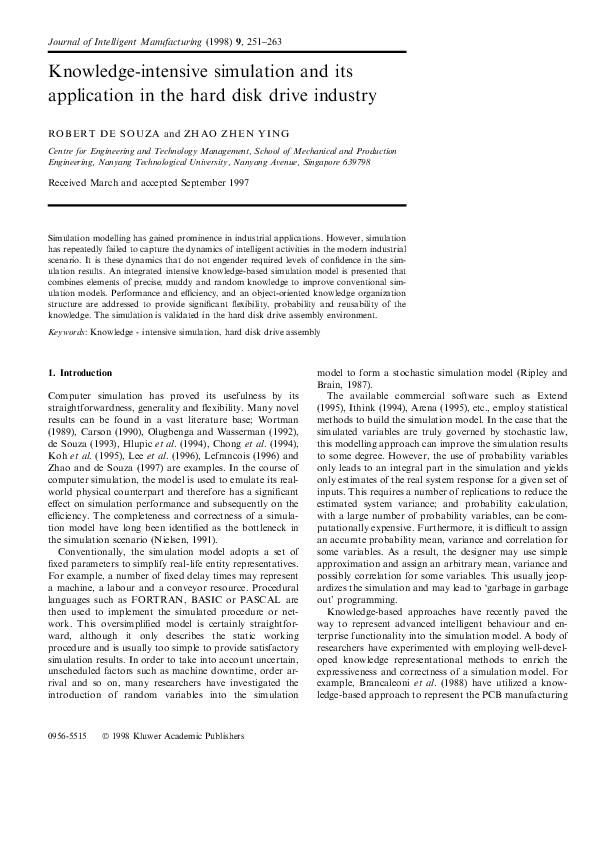 Journal of Intelligent Manufacturing (1998) 9, 251–263

Knowledge-intensive simulation and its application in the hard disk drive industry

ROBERT DE SOUZA and ZHAO ZHEN YING

Centre for Engineering and Technology Management, School of Mechanical and Production Engineering, Nanyang Technological University, Nanyang Avenue, Singapore 639798

Received March and accepted September 1997

Simulation modelling has gained prominence in industrial applications. However, simulation has repeatedly failed to capture the dynamics of intelligent activities in the modern industrial scenario. It is these dynamics that do not engender required levels of confidence in the simulation results. An integrated intensive knowledge-based simulation model is presented that combines elements of precise, muddy and random knowledge to improve conventional simulation models. Performance and efficiency, and an object-oriented knowledge organization structure are addressed to provide significant flexibility, probability and reusability of the knowledge. The simulation is validated in the hard disk drive assembly environment.

Keywords: Knowledge - intensive simulation, hard disk drive assembly

1. Introduction

Computer simulation has proved its usefulness by its straightforwardness, generality and flexibility. Many novel results can be found in a vast literature base; Wortman (1989), Carson (1990), Olugbenga and Wasserman (1992), de Souza (1993), Hlupic et al. (1994), Chong et al. (1994), Koh et al. (1995), Lee et al. (1996), Lefrancois (1996) and Zhao and de Souza (1997) are examples. In the course of computer simulation, the model is used to emulate its real-world physical counterpart and therefore has a significant effect on simulation performance and subsequently on the efficiency. The completeness and correctness of a simulation model have long been identified as the bottleneck in the simulation scenario (Nielsen, 1991).

Conventionally, the simulation model adopts a set of fixed parameters to simplify real-life entity representatives. For example, a number of fixed delay times may represent a machine, a labour and a conveyor resource. Procedural languages such as FORTRAN, BASIC or PASCAL are then used to implement the simulated procedure or network. This oversimplified model is certainly straightforward, although it only describes the static working procedure and is usually too simple to provide satisfactory simulation results. In order to take into account uncertain, unscheduled factors such as machine downtime, order arrival and so on, many researchers have investigated the introduction of random variables into the simulation model to form a stochastic simulation model (Ripley and Brain, 1987).

The available commercial software such as Extend (1995), Ithink (1994), Arena (1995), etc., employ statistical methods to build the simulation model. In the case that the simulated variables are truly governed by stochastic law, this modelling approach can improve the simulation results to some degree. However, the use of probability variables only leads to an integral part in the simulation and yields only estimates of the real system response for a given set of inputs. This requires a number of replications to reduce the estimated system variance; and probability calculation, with a large number of probability variables, can be computationally expensive. Furthermore, it is difficult to assign an accurate probability mean, variance and correlation for some variables. As a result, the designer may use simple approximation and assign an arbitrary mean, variance and possibly correlation for some variables. This usually jeopardizes the simulation and may lead to 'garbage in garbage out' programming.

Knowledge-based approaches have recently paved the way to represent advanced intelligent behaviour and enterprise functionality into the simulation model. A body of researchers have experimented with employing well-developed knowledge representational methods to enrich the expressiveness and correctness of a simulation model. For example, Brancaleoni et al. (1988) have utilized a knowledge-based approach to represent the PCB manufacturing

0956-5515 © 1998 Kluwer Academic Publishers